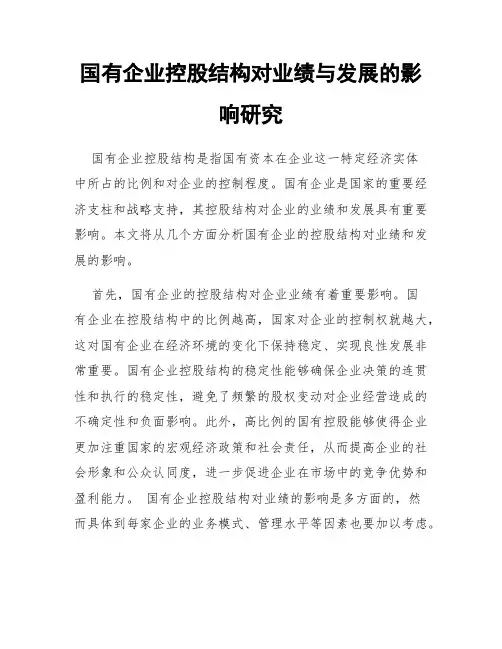 国有企业控股结构对业绩与发展的影响研究

国有企业控股结构是指国有资本在企业这一特定经济实体中所占的比例和对企业的控制程度。国有企业是国家的重要经济支柱和战略支持，其控股结构对企业的业绩和发展具有重要影响。本文将从几个方面分析国有企业的控股结构对业绩和发展的影响。

首先，国有企业的控股结构对企业业绩有着重要影响。国有企业在控股结构中的比例越高，国家对企业的控制权就越大，这对国有企业在经济环境的变化下保持稳定、实现良性发展非常重要。国有企业控股结构的稳定性能够确保企业决策的连贯性和执行的稳定性，避免了频繁的股权变动对企业经营造成的不确定性和负面影响。此外，高比例的国有控股能够使得企业更加注重国家的宏观经济政策和社会责任，从而提高企业的社会形象和公众认同度，进一步促进企业在市场中的竞争优势和盈利能力。 国有企业控股结构对业绩的影响是多方面的，然而具体到每家企业的业务模式、管理水平等因素也要加以考虑。